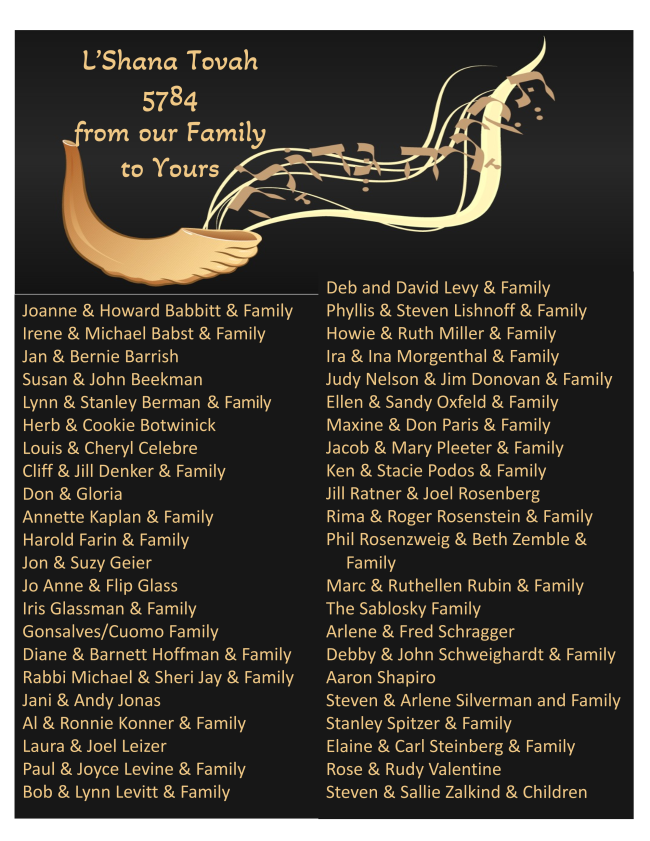 L'Shana Tovah
5784
from our Family
to Yours

Joanne & Howard Babbitt & Family
Irene & Michael Babst & Family
Jan & Bernie Barrish
Susan & John Beekman
Lynn & Stanley Berman & Family
Herb & Cookie Botwinick
Louis & Cheryl Celebre
Cliff & Jill Denker & Family
Don & Gloria
Annette Kaplan & Family
Harold Farin & Family
Jon & Suzy Geier
Jo Anne & Flip Glass
Iris Glassman & Family
Gonsalves/Cuomo Family
Diane & Barnett Hoffman & Family
Rabbi Michael & Sheri Jay & Family
Jani & Andy Jonas
Al & Ronnie Konner & Family
Laura & Joel Leizer
Paul & Joyce Levine & Family
Bob & Lynn Levitt & Family

Deb and David Levy & Family
Phyllis & Steven Lishnoff & Family
Howie & Ruth Miller & Family
Ira & Ina Morgenthal & Family
Judy Nelson & Jim Donovan & Family
Ellen & Sandy Oxfeld & Family
Maxine & Don Paris & Family
Jacob & Mary Pleeter & Family
Ken & Stacie Podos & Family
Jill Ratner & Joel Rosenberg
Rima & Roger Rosenstein & Family
Phil Rosenzweig & Beth Zemble & Family
Marc & Ruthellen Rubin & Family
The Sablosky Family
Arlene & Fred Schragger
Debby & John Schweighardt & Family
Aaron Shapiro
Steven & Arlene Silverman and Family
Stanley Spitzer & Family
Elaine & Carl Steinberg & Family
Rose & Rudy Valentine
Steven & Sallie Zalkind & Children